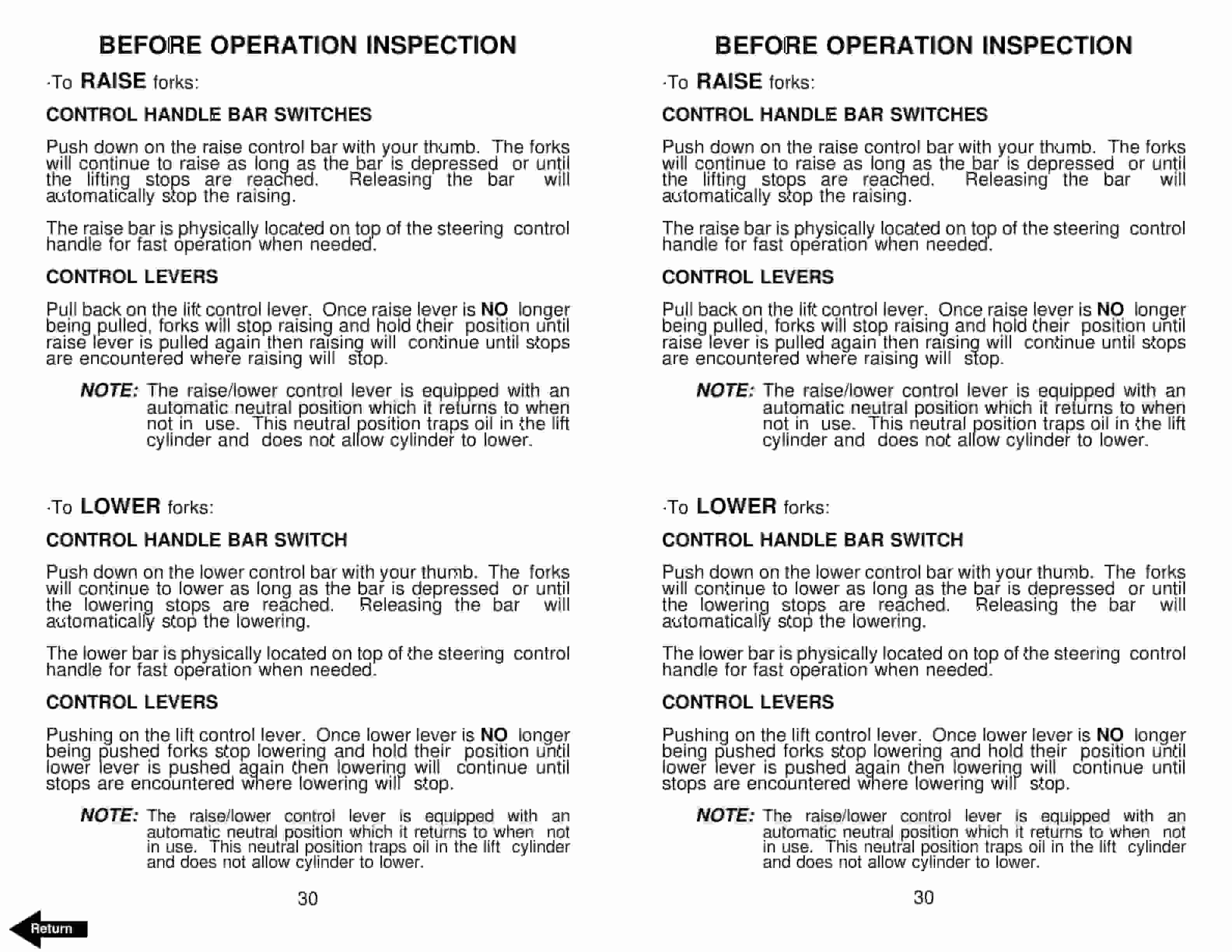 BEFORE OPERATION INSPECTION

·To RAISE forks:

CONTROL HANDLE BAR SWITCHES

Push down on the raise control bar with your thumb. The forks will continue to raise as long as the bar is depressed or until the lifting stops are reached. Releasing the bar will automatically stop the raising.

The raise bar is physically located on top of the steering control handle for fast operation when needed.

CONTROL LEVERS

Pull back on the lift control lever. Once raise lever is NO longer being pulled, forks will stop raising and hold their position until raise lever is pulled again then raising will continue until stops are encountered where raising will stop.

NOTE: The raise/lower control lever is equipped with an automatic neutral position which it returns to when not in use. This neutral position traps oil in the lift cylinder and does not allow cylinder to lower.

·To LOWER forks:

CONTROL HANDLE BAR SWITCH

Push down on the lower control bar with your thumb. The forks will continue to lower as long as the bar is depressed or until the lowering stops are reached. Releasing the bar will automatically stop the lowering.

The lower bar is physically located on top of the steering control handle for fast operation when needed.

CONTROL LEVERS

Pushing on the lift control lever. Once lower lever is NO longer being pushed forks stop lowering and hold their position until lower lever is pushed again then lowering will continue until stops are encountered where lowering will stop.

NOTE: The raise/lower control lever is equipped with an automatic neutral position which it returns to when not in use. This neutral position traps oil in the lift cylinder and does not allow cylinder to lower.

30

Return

BEFORE OPERATION INSPECTION

·To RAISE forks:

CONTROL HANDLE BAR SWITCHES

Push down on the raise control bar with your thumb. The forks will continue to raise as long as the bar is depressed or until the lifting stops are reached. Releasing the bar will automatically stop the raising.

The raise bar is physically located on top of the steering control handle for fast operation when needed.

CONTROL LEVERS

Pull back on the lift control lever. Once raise lever is NO longer being pulled, forks will stop raising and hold their position until raise lever is pulled again then raising will continue until stops are encountered where raising will stop.

NOTE: The raise/lower control lever is equipped with an automatic neutral position which it returns to when not in use. This neutral position traps oil in the lift cylinder and does not allow cylinder to lower.

·To LOWER forks:

CONTROL HANDLE BAR SWITCH

Push down on the lower control bar with your thumb. The forks will continue to lower as long as the bar is depressed or until the lowering stops are reached. Releasing the bar will automatically stop the lowering.

The lower bar is physically located on top of the steering control handle for fast operation when needed.

CONTROL LEVERS

Pushing on the lift control lever. Once lower lever is NO longer being pushed forks stop lowering and hold their position until lower lever is pushed again then lowering will continue until stops are encountered where lowering will stop.

NOTE: The raise/lower control lever is equipped with an automatic neutral position which it returns to when not in use. This neutral position traps oil in the lift cylinder and does not allow cylinder to lower.

30